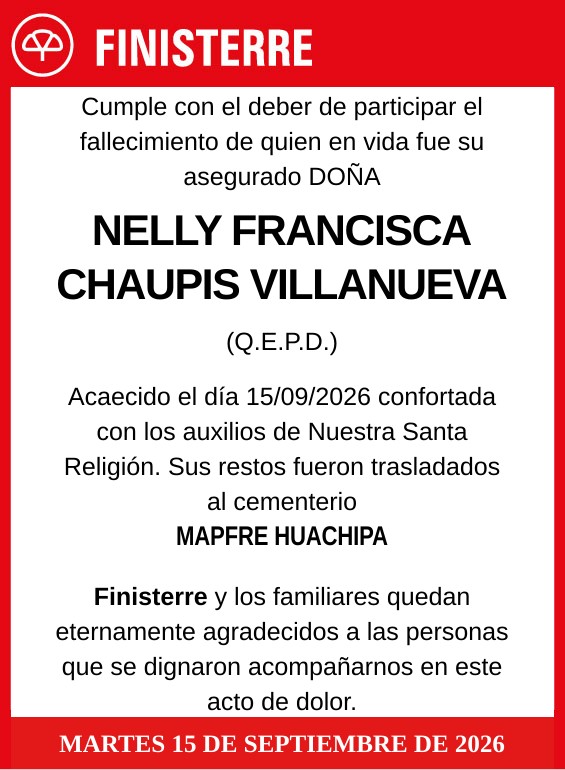 FINISTERRE

Cumple con el deber de participar el fallecimiento de quien en vida fue su asegurado DOÑA

NELLY FRANCISCA CHAUPIS VILLANUEVA

(Q.E.P.D.)

Acaecido el día 15/09/2026 confortada con los auxilios de Nuestra Santa Religión. Sus restos fueron trasladados al cementerio
MAPFRE HUACHIPA

Finisterre y los familiares quedan eternamente agradecidos a las personas que se dignaron acompañarnos en este acto de dolor.

MARTES 15 DE SEPTIEMBRE DE 2026